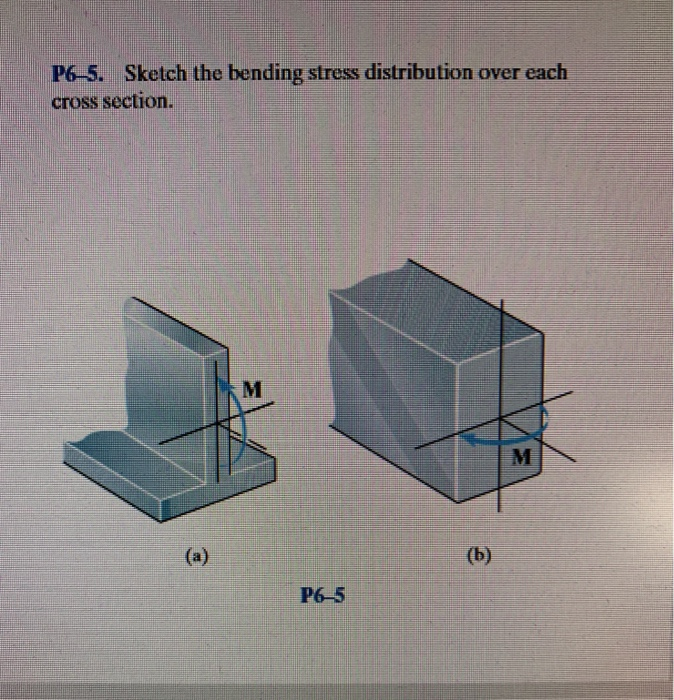 P6–5. Sketch the bending stress distribution over each cross section.

M

M

(a)

(b)

P6–5